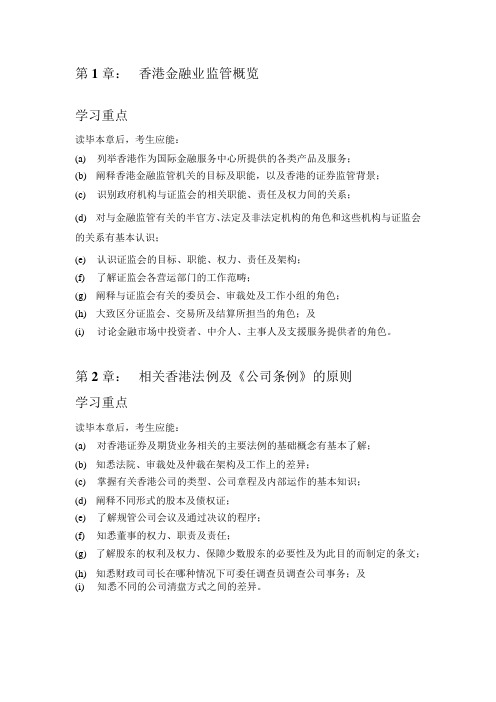 第 1 章： 香港金融业监管概览

学习重点

读毕本章后，考生应能：

(a) 列举香港作为国际金融服务中心所提供的各类产品及服务；

(b) 阐释香港金融监管机关的目标及职能，以及香港的证券监管背景；

(c) 识别政府机构与证监会的相关职能、责任及权力间的关系；

(d) 对与金融监管有关的半官方、法定及非法定机构的角色和这些机构与证监会的关系有基本认识；

(e) 认识证监会的目标、职能、权力、责任及架构；

(f) 了解证监会各营运部门的工作范畴；

(g) 阐释与证监会有关的委员会、审裁处及工作小组的角色；

(h) 大致区分证监会、交易所及结算所担当的角色；及

(i) 讨论金融市场中投资者、中介人、主事人及支援服务提供者的角色。

第 2 章： 相关香港法例及《公司条例》的原则

学习重点

读毕本章后，考生应能：

(a) 对香港证券及期货业务相关的主要法例的基础概念有基本了解；

(b) 知悉法院、审裁处及仲裁在架构及工作上的差异；

(c) 掌握有关香港公司的类型、公司章程及内部运作的基本知识；

(d) 阐释不同形式的股本及债权证；

(e) 了解规管公司会议及通过决议的程序；

(f) 知悉董事的权力、职责及责任；

(g) 了解股东的权利及权力、保障少数股东的必要性及为此目的而制定的条文；

(h) 知悉财政司司长在哪种情况下可委任调查员调查公司事务；及

(i) 知悉不同的公司清盘方式之间的差异。